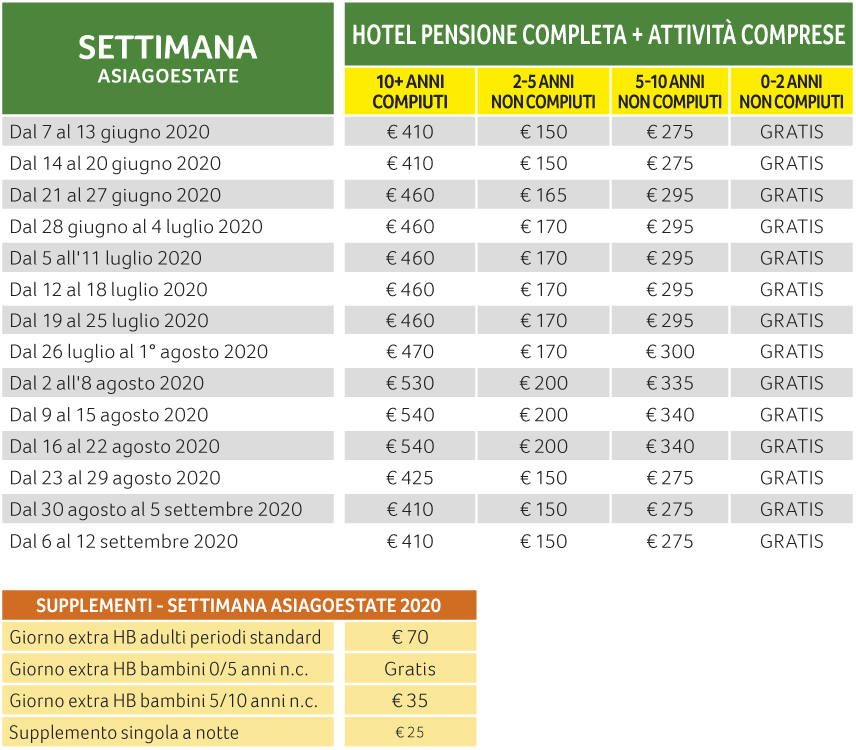 | SETTIMANA ASIAGOESTATE | HOTEL PENSIONE COMPLETA + ATTIVITÀ COMPRESE | | | |
|---|---|---|---|---|
| | 10+ ANNI COMPIUTI | 2-5 ANNI NON COMPIUTI | 5-10 ANNI NON COMPIUTI | 0-2 ANNI NON COMPIUTI |
| Dal 7 al 13 giugno 2020 | € 410 | € 150 | € 275 | GRATIS |
| Dal 14 al 20 giugno 2020 | € 410 | € 150 | € 275 | GRATIS |
| Dal 21 al 27 giugno 2020 | € 460 | € 165 | € 295 | GRATIS |
| Dal 28 giugno al 4 luglio 2020 | € 460 | € 170 | € 295 | GRATIS |
| Dal 5 all'11 luglio 2020 | € 460 | € 170 | € 295 | GRATIS |
| Dal 12 al 18 luglio 2020 | € 460 | € 170 | € 295 | GRATIS |
| Dal 19 al 25 luglio 2020 | € 460 | € 170 | € 295 | GRATIS |
| Dal 26 luglio al 1° agosto 2020 | € 470 | € 170 | € 300 | GRATIS |
| Dal 2 all'8 agosto 2020 | € 530 | € 200 | € 335 | GRATIS |
| Dal 9 al 15 agosto 2020 | € 540 | € 200 | € 340 | GRATIS |
| Dal 16 al 22 agosto 2020 | € 540 | € 200 | € 340 | GRATIS |
| Dal 23 al 29 agosto 2020 | € 425 | € 150 | € 275 | GRATIS |
| Dal 30 agosto al 5 settembre 2020 | € 410 | € 150 | € 275 | GRATIS |
| Dal 6 al 12 settembre 2020 | € 410 | € 150 | € 275 | GRATIS |

| SUPPLEMENTI - SETTIMANA ASIAGOESTATE 2020 | |
|---|---|
| Giorno extra HB adulti periodi standard | € 70 |
| Giorno extra HB bambini 0/5 anni n.c. | Gratis |
| Giorno extra HB bambini 5/10 anni n.c. | € 35 |
| Supplemento singola a notte | € 25 |